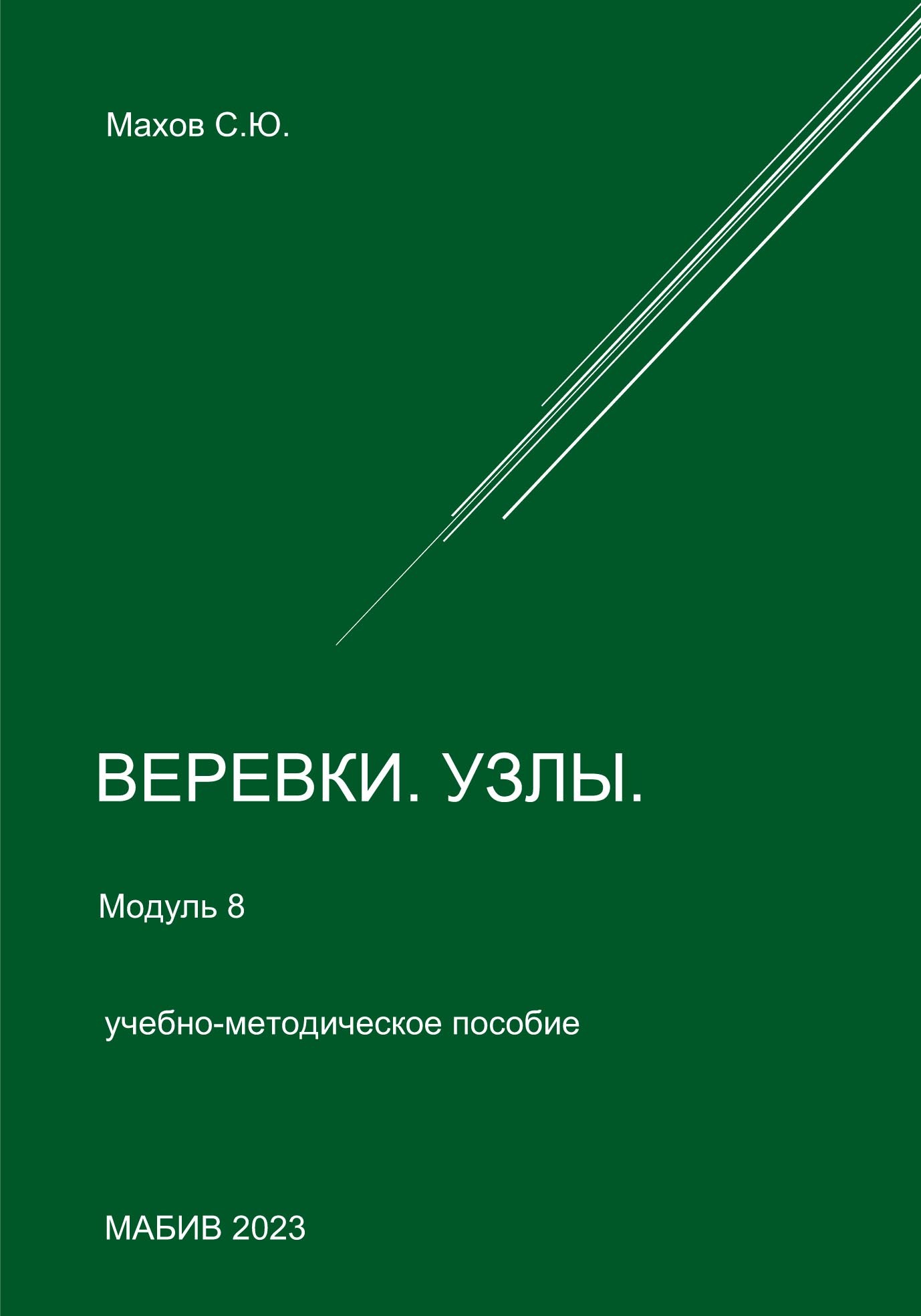 Махов С.Ю.

ВЕРЕВКИ. УЗЛЫ.

Модуль 8

учебно-методическое пособие

МАБИВ 2023